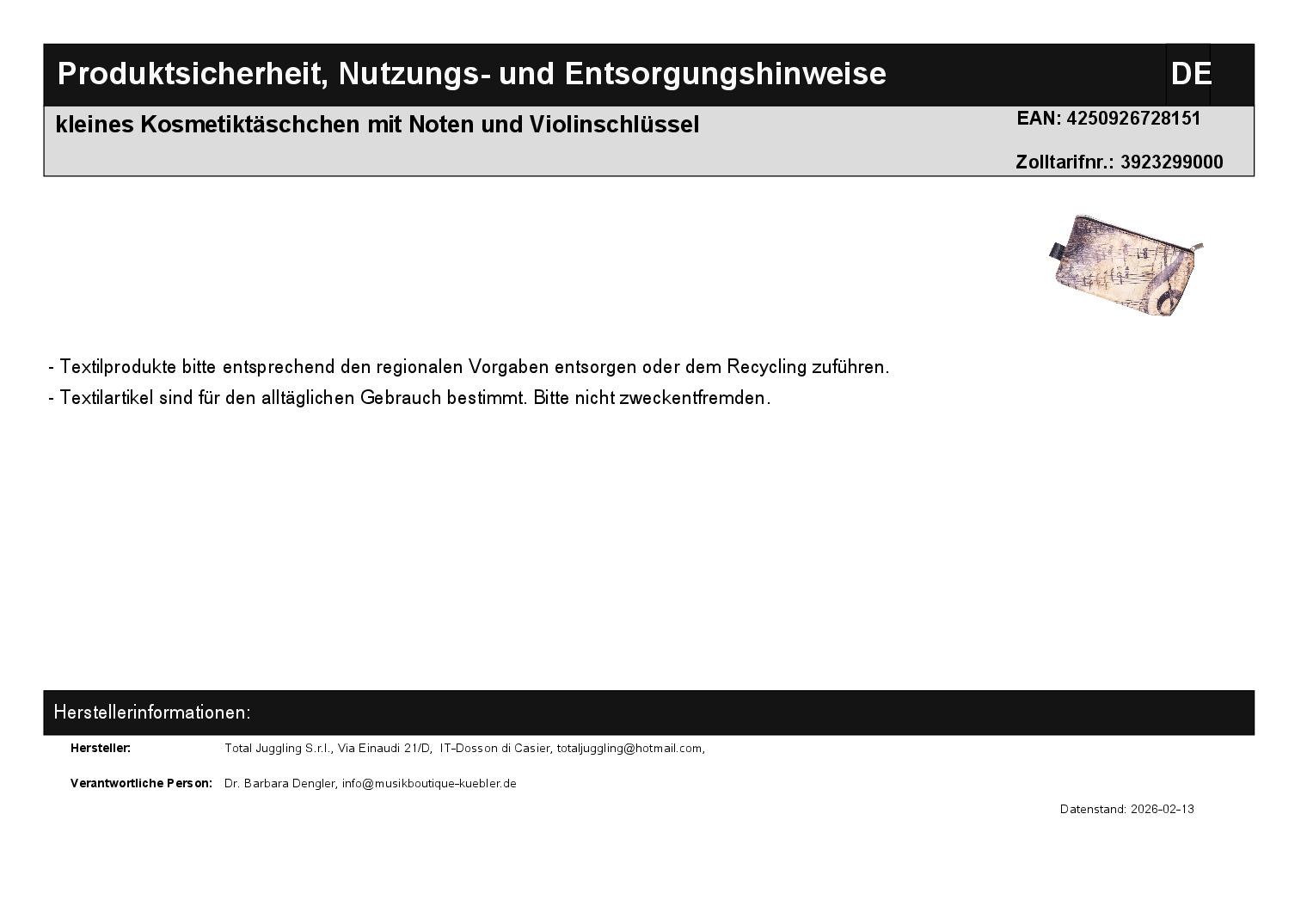 Produktsicherheit, Nutzungs- und Entsorgungshinweise

DE

kleines Kosmetiktäschchen mit Noten und Violinschlüssel

EAN: 4250926728151

Zolltarifnr.: 3923299000

- Textilprodukte bitte entsprechend den regionalen Vorgaben entsorgen oder dem Recycling zuführen.
- Textilartikel sind für den alltäglichen Gebrauch bestimmt. Bitte nicht zweckentfremden.

Herstellerinformationen:

Hersteller: Total Juggling S.r.l., Via Einaudi 21/D, IT-Dosson di Casier, totaljuggling@hotmail.com,

Verantwortliche Person: Dr. Barbara Dengler, info@musikboutique-kuebler.de

Datenstand: 2026-02-13